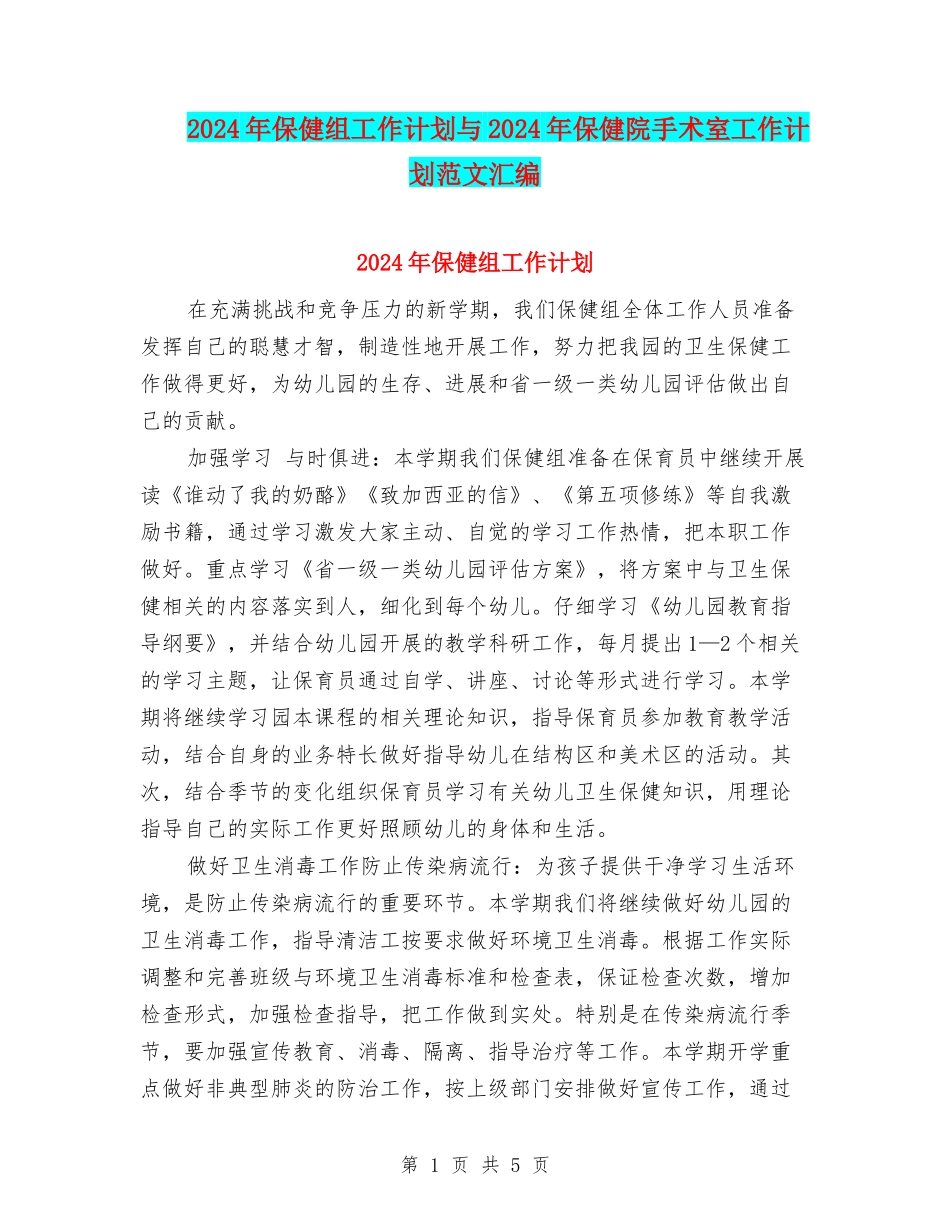 2024年保健组工作计划与2024年保健院手术室工作计划范文汇编

2024年保健组工作计划

在充满挑战和竞争压力的新学期，我们保健组全体工作人员准备发挥自己的聪慧才智，制造性地开展工作，努力把我园的卫生保健工作做得更好，为幼儿园的生存、进展和省一级一类幼儿园评估做出自己的贡献。

加强学习 与时俱进：本学期我们保健组准备在保育员中继续开展读《谁动了我的奶酪》《致加西亚的信》、《第五项修练》等自我激励书籍，通过学习激发大家主动、自觉的学习工作热情，把本职工作做好。重点学习《省一级一类幼儿园评估方案》，将方案中与卫生保健相关的内容落实到人，细化到每个幼儿。仔细学习《幼儿园教育指导纲要》，并结合幼儿园开展的教学科研工作，每月提出1—2个相关的学习主题，让保育员通过自学、讲座、讨论等形式进行学习。本学期将继续学习园本课程的相关理论知识，指导保育员参加教育教学活动，结合自身的业务特长做好指导幼儿在结构区和美术区的活动。其次，结合季节的变化组织保育员学习有关幼儿卫生保健知识，用理论指导自己的实际工作更好照顾幼儿的身体和生活。

做好卫生消毒工作防止传染病流行：为孩子提供干净学习生活环境，是防止传染病流行的重要环节。本学期我们将继续做好幼儿园的卫生消毒工作，指导清洁工按要求做好环境卫生消毒。根据工作实际调整和完善班级与环境卫生消毒标准和检查表，保证检查次数，增加检查形式，加强检查指导，把工作做到实处。特别是在传染病流行季节，要加强宣传教育、消毒、隔离、指导治疗等工作。本学期开学重点做好非典型肺炎的防治工作，按上级部门安排做好宣传工作，通过

第 1 页 共 5 页